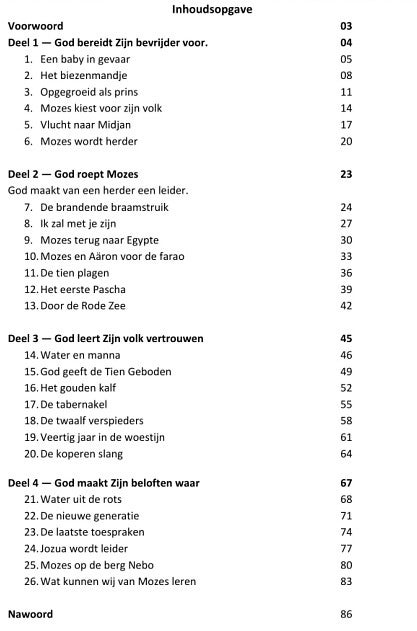 Inhoudsopgave

Voorwoord 03

Deel 1 — God bereidt Zijn bevrijder voor. 04
1. Een baby in gevaar 05
2. Het biezenmandje 08
3. Opgegroeid als prins 11
4. Mozes kiest voor zijn volk 14
5. Vlucht naar Midjan 17
6. Mozes wordt herder 20

Deel 2 — God roept Mozes 23
God maakt van een herder een leider.
7. De brandende braamstruik 24
8. Ik zal met je zijn 27
9. Mozes terug naar Egypte 30
10. Mozes en Aäron voor de farao 33
11. De tien plagen 36
12. Het eerste Pascha 39
13. Door de Rode Zee 42

Deel 3 — God leert Zijn volk vertrouwen 45
14. Water en manna 46
15. God geeft de Tien Geboden 49
16. Het gouden kalf 52
17. De tabernakel 55
18. De twaalf verspieders 58
19. Veertig jaar in de woestijn 61
20. De koperen slang 64

Deel 4 — God maakt Zijn beloften waar 67
21. Water uit de rots 68
22. De nieuwe generatie 71
23. De laatste toespraken 74
24. Jozua wordt leider 77
25. Mozes op de berg Nebo 80
26. Wat kunnen wij van Mozes leren 83

Nawoord 86